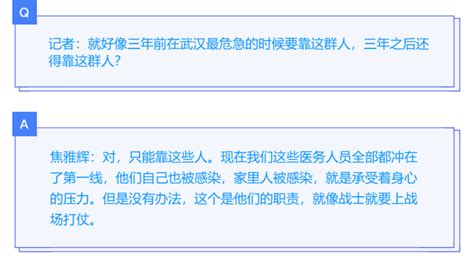 Q

记者：就好像三年前在武汉最危急的时候要靠这群人，三年之后还得靠这群人？

A

焦雅辉：对，只能靠这些人。现在我们这些医务人员全部都冲在了第一线，他们自己也被感染，家里人被感染，就是承受着身心的压力。但是没有办法，这个是他们的职责，就像战士就要上战场打仗。